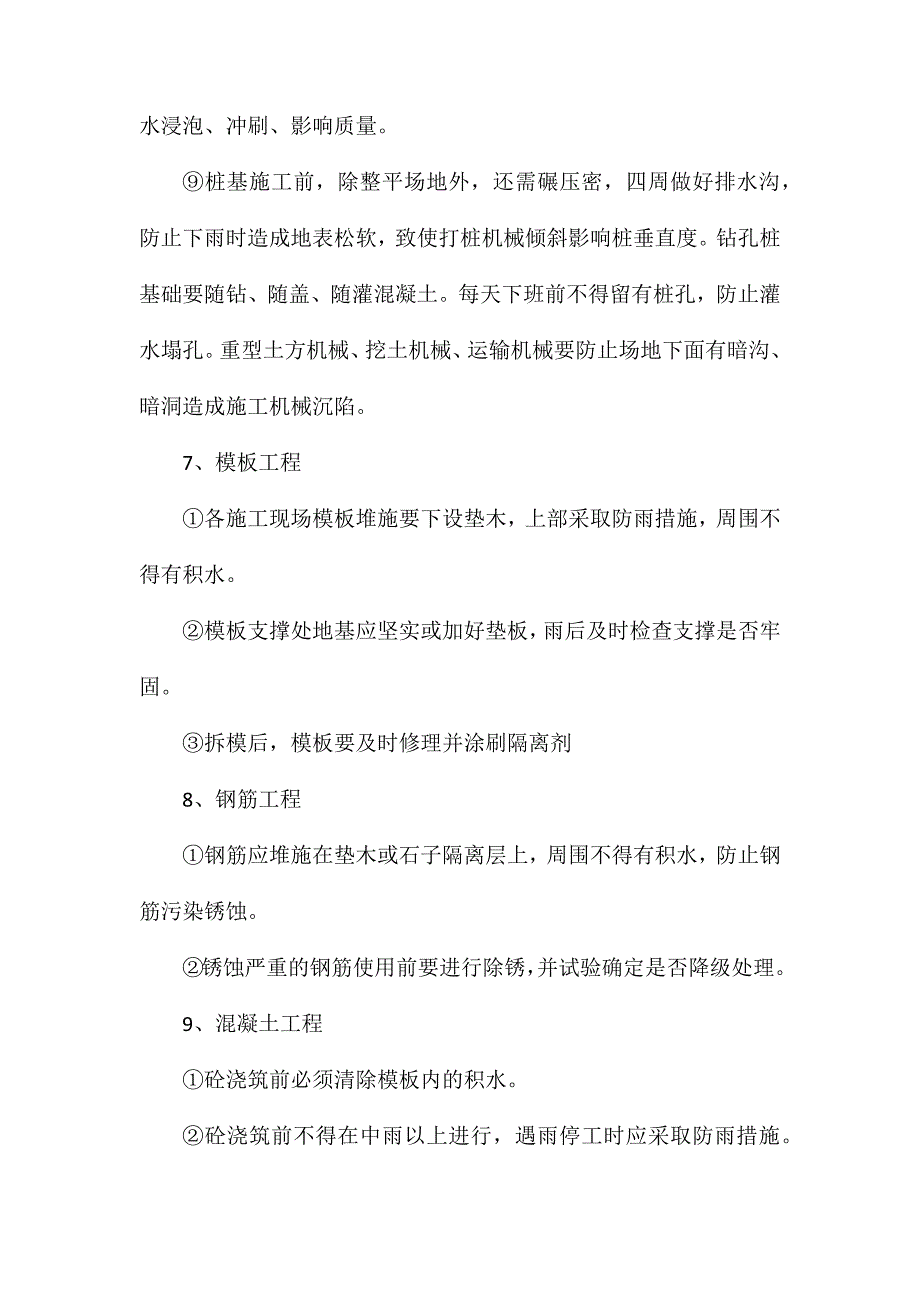 水浸泡、冲刷、影响质量。

⑨桩基施工前，除整平场地外，还需碾压密，四周做好排水沟，防止下雨时造成地表松软，致使打桩机械倾斜影响桩垂直度。钻孔桩基础要随钻、随盖、随灌混凝土。每天下班前不得留有桩孔，防止灌水塌孔。重型土方机械、挖土机械、运输机械要防止场地下面有暗沟、暗洞造成施工机械沉陷。

7、模板工程

①各施工现场模板堆施要下设垫木，上部采取防雨措施，周围不得有积水。

②模板支撑处地基应坚实或加好垫板，雨后及时检查支撑是否牢固。

③拆模后，模板要及时修理并涂刷隔离剂

8、钢筋工程

①钢筋应堆施在垫木或石子隔离层上，周围不得有积水，防止钢筋污染锈蚀。

②锈蚀严重的钢筋使用前要进行除锈，并试验确定是否降级处理。

9、混凝土工程

①砼浇筑前必须清除模板内的积水。

②砼浇筑前不得在中雨以上进行，遇雨停工时应采取防雨措施。